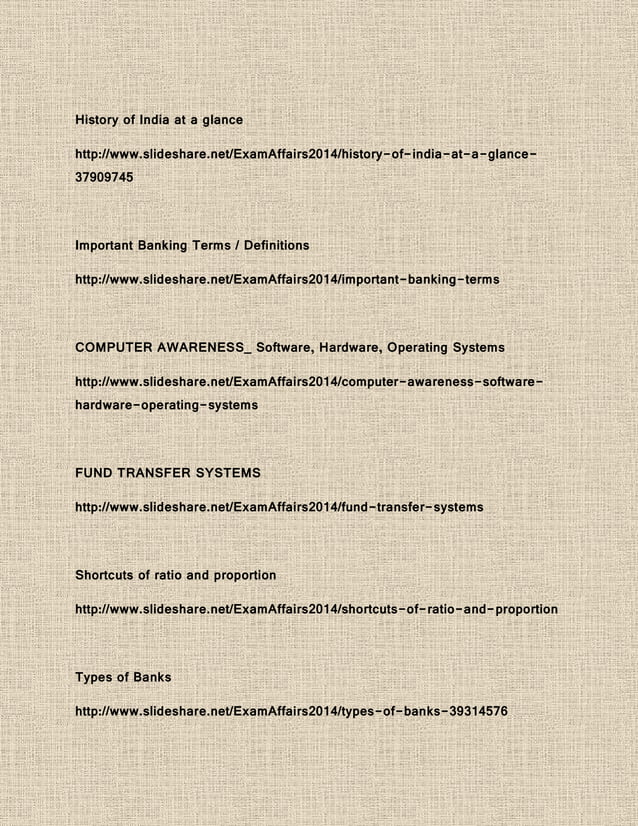 History of India at a glance

http://www.slideshare.net/ExamAffairs2014/history-of-india-at-a-glance-37909745

Important Banking Terms / Definitions

http://www.slideshare.net/ExamAffairs2014/important-banking-terms

COMPUTER AWARENESS_ Software, Hardware, Operating Systems

http://www.slideshare.net/ExamAffairs2014/computer-awareness-software-hardware-operating-systems

FUND TRANSFER SYSTEMS

http://www.slideshare.net/ExamAffairs2014/fund-transfer-systems

Shortcuts of ratio and proportion

http://www.slideshare.net/ExamAffairs2014/shortcuts-of-ratio-and-proportion

Types of Banks

http://www.slideshare.net/ExamAffairs2014/types-of-banks-39314576